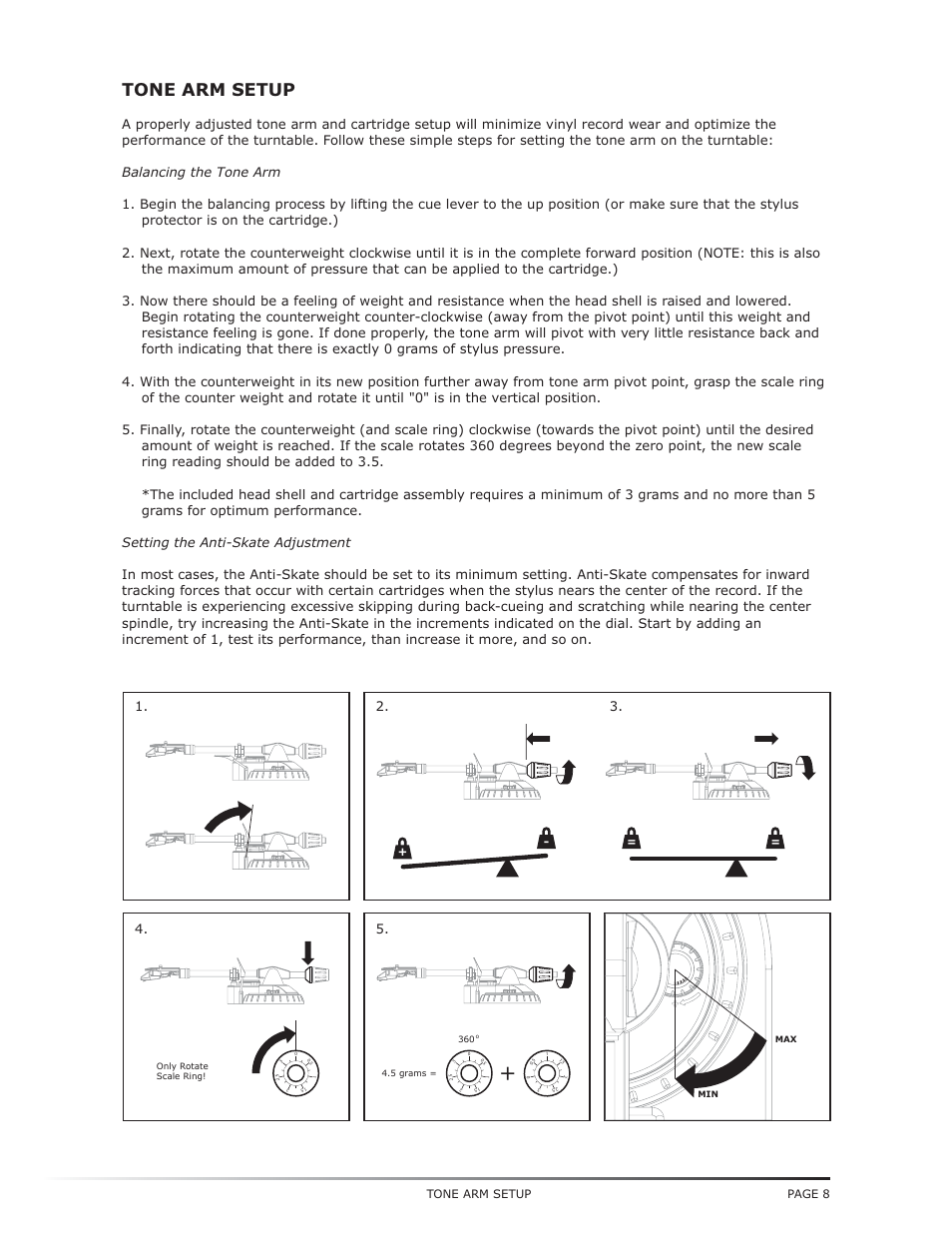 TONE ARM SETUP

A properly adjusted tone arm and cartridge setup will minimize vinyl record wear and optimize the performance of the turntable. Follow these simple steps for setting the tone arm on the turntable:

Balancing the Tone Arm

1. Begin the balancing process by lifting the cue lever to the up position (or make sure that the stylus protector is on the cartridge.)

2. Next, rotate the counterweight clockwise until it is in the complete forward position (NOTE: this is also the maximum amount of pressure that can be applied to the cartridge.)

3. Now there should be a feeling of weight and resistance when the head shell is raised and lowered. Begin rotating the counterweight counter-clockwise (away from the pivot point) until this weight and resistance feeling is gone. If done properly, the tone arm will pivot with very little resistance back and forth indicating that there is exactly 0 grams of stylus pressure.

4. With the counterweight in its new position further away from tone arm pivot point, grasp the scale ring of the counter weight and rotate it until "0" is in the vertical position.

5. Finally, rotate the counterweight (and scale ring) clockwise (towards the pivot point) until the desired amount of weight is reached. If the scale rotates 360 degrees beyond the zero point, the new scale ring reading should be added to 3.5.

*The included head shell and cartridge assembly requires a minimum of 3 grams and no more than 5 grams for optimum performance.

Setting the Anti-Skate Adjustment

In most cases, the Anti-Skate should be set to its minimum setting. Anti-Skate compensates for inward tracking forces that occur with certain cartridges when the stylus nears the center of the record. If the turntable is experiencing excessive skipping during back-cueing and scratching while nearing the center spindle, try increasing the Anti-Skate in the increments indicated on the dial. Start by adding an increment of 1, test its performance, than increase it more, and so on.

1.

2.

+

-

3.

=

=

4.

Only Rotate Scale Ring!

5.

360°

4.5 grams =

+

MAX

MIN

TONE ARM SETUP

PAGE 8